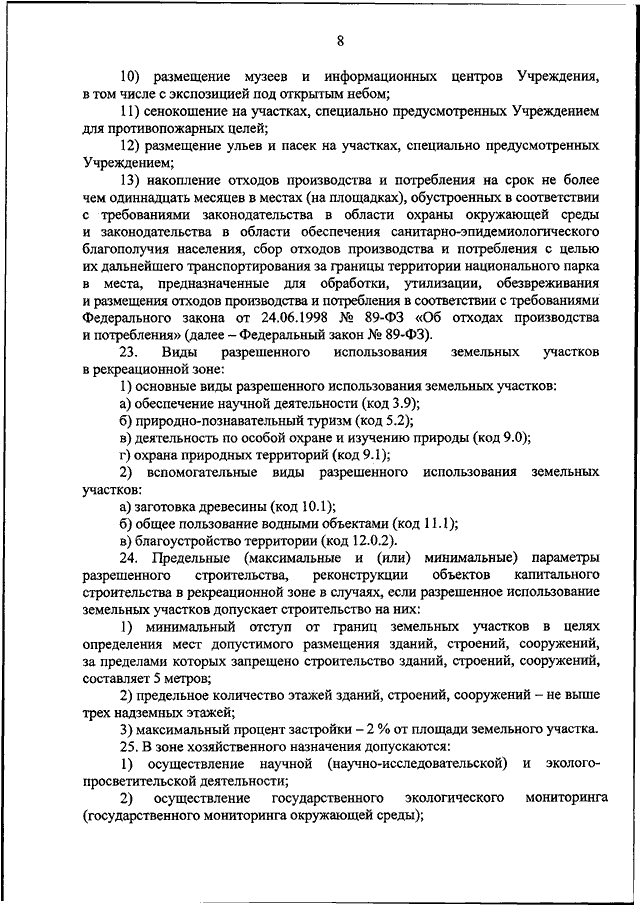 8

10) размещение музеев и информационных центров Учреждения, в том числе с экспозицией под открытым небом;

11) сенокошение на участках, специально предусмотренных Учреждением для противопожарных целей;

12) размещение ульев и пасек на участках, специально предусмотренных Учреждением;

13) накопление отходов производства и потребления на срок не более чем одиннадцать месяцев в местах (на площадках), обустроенных в соответствии с требованиями законодательства в области охраны окружающей среды и законодательства в области обеспечения санитарно-эпидемиологического благополучия населения, сбор отходов производства и потребления с целью их дальнейшего транспортирования за границы территории национального парка в места, предназначенные для обработки, утилизации, обезвреживания и размещения отходов производства и потребления в соответствии с требованиями Федерального закона от 24.06.1998 № 89-ФЗ «Об отходах производства и потребления» (далее – Федеральный закон № 89-ФЗ).

23. Виды разрешенного использования земельных участков в рекреационной зоне:

1) основные виды разрешенного использования земельных участков:

а) обеспечение научной деятельности (код 3.9);

б) природно-познавательный туризм (код 5.2);

в) деятельность по особой охране и изучению природы (код 9.0);

г) охрана природных территорий (код 9.1);

2) вспомогательные виды разрешенного использования земельных участков:

а) заготовка древесины (код 10.1);

б) общее пользование водными объектами (код 11.1);

в) благоустройство территории (код 12.0.2).

24. Предельные (максимальные и (или) минимальные) параметры разрешенного строительства, реконструкции объектов капитального строительства в рекреационной зоне в случаях, если разрешенное использование земельных участков допускает строительство на них:

1) минимальный отступ от границ земельных участков в целях определения мест допустимого размещения зданий, строений, сооружений, за пределами которых запрещено строительство зданий, строений, сооружений, составляет 5 метров;

2) предельное количество этажей зданий, строений, сооружений – не выше трех надземных этажей;

3) максимальный процент застройки – 2 % от площади земельного участка.

25. В зоне хозяйственного назначения допускаются:

1) осуществление научной (научно-исследовательской) и эколого-просветительской деятельности;

2) осуществление государственного экологического мониторинга (государственного мониторинга окружающей среды);